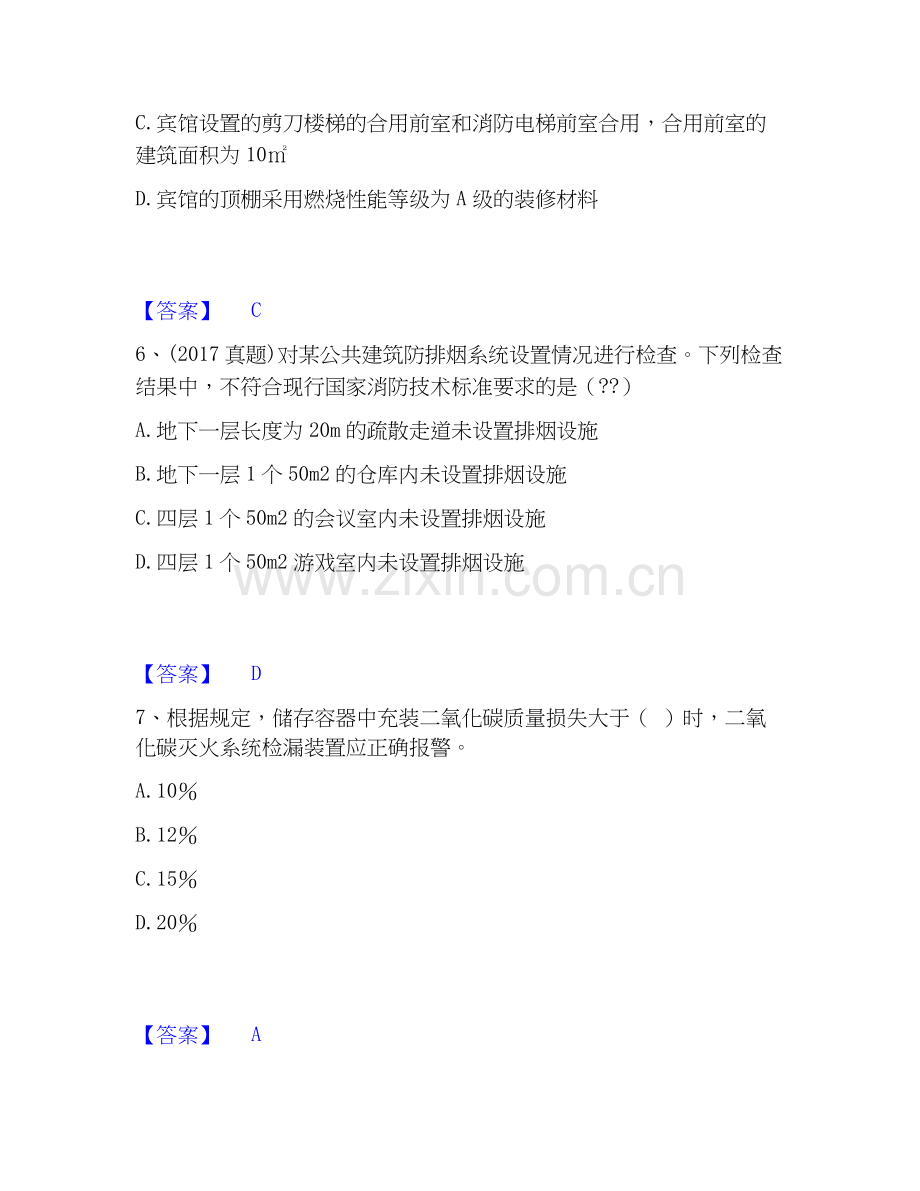 C.宾馆设置的剪刀楼梯的合用前室和消防电梯前室合用，合用前室的建筑面积为10㎡

D.宾馆的顶棚采用燃烧性能等级为A级的装修材料

【答案】 C

6、(2017真题)对某公共建筑防排烟系统设置情况进行检查。下列检查结果中，不符合现行国家消防技术标准要求的是（??）

A.地下一层长度为20m的疏散走道未设置排烟设施

B.地下一层1个50m2的仓库内未设置排烟设施

C.四层1个50m2的会议室内未设置排烟设施

D.四层1个50m2游戏室内未设置排烟设施

【答案】 D

7、根据规定，储存容器中充装二氧化碳质量损失大于（ ）时，二氧化碳灭火系统检漏装置应正确报警。

A.10%

B.12%

C.15%

D.20%

【答案】 A

www.zixin.com.cn